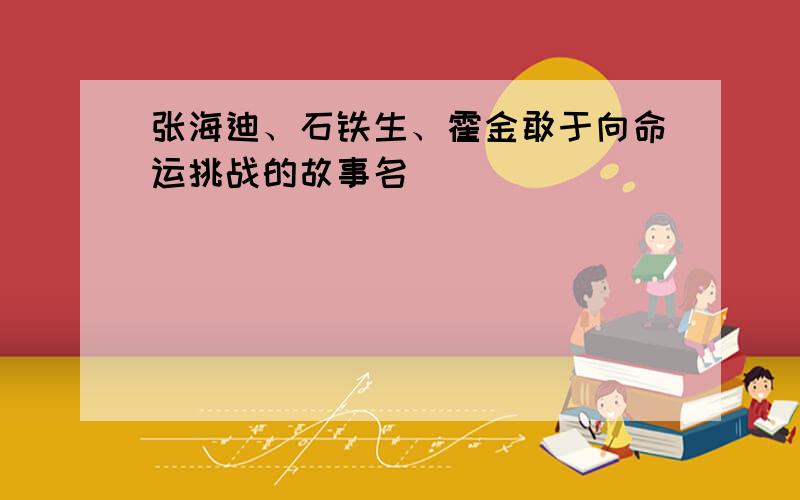 张海迪、石铁生、霍金敢于向命运挑战的故事名